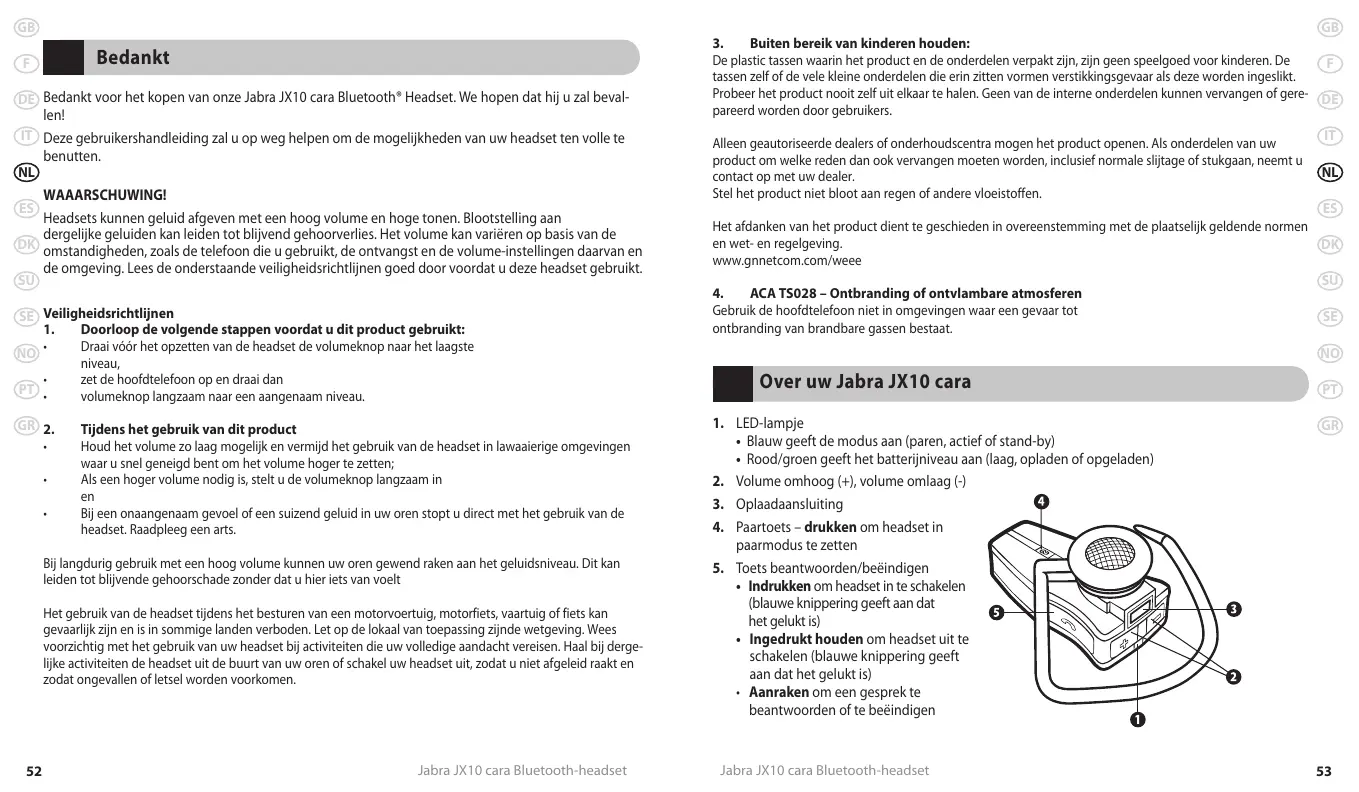 GB
F
DE
IT
NL
ES
DK
SU
SE
NO
PT
GR

Bedankt

Bedankt voor het kopen van onze Jabra JX10 cara Bluetooth® Headset. We hopen dat hij u zal bevallen!

Deze gebruikershandleiding zal u op weg helpen om de mogelijkheden van uw headset ten volle te benutten.

WAAARSCHUWING!

Headsets kunnen geluid afgeven met een hoog volume en hoge tonen. Blootstelling aan dergelijke geluiden kan leiden tot blijvend gehoorverlies. Het volume kan variëren op basis van de omstandigheden, zoals de telefoon die u gebruikt, de ontvangst en de volume-instellingen daarvan en de omgeving. Lees de onderstaande veiligheidsrichtlijnen goed door voordat u deze headset gebruikt.

Veiligheidsrichtlijnen
1. Doorloop de volgende stappen voordat u dit product gebruikt:
• Draai vóór het opzetten van de headset de volumeknop naar het laagste niveau,
• zet de hoofdtelefoon op en draai dan
• volumeknop langzaam naar een aangenaam niveau.

2. Tijdens het gebruik van dit product
• Houd het volume zo laag mogelijk en vermijd het gebruik van de headset in lawaaierige omgevingen waar u snel geneigd bent om het volume hoger te zetten;
• Als een hoger volume nodig is, stelt u de volumeknop langzaam in en
• Bij een onaangenaam gevoel of een suizend geluid in uw oren stopt u direct met het gebruik van de headset. Raadpleeg een arts.

Bij langdurig gebruik met een hoog volume kunnen uw oren gewend raken aan het geluidsniveau. Dit kan leiden tot blijvende gehoorschade zonder dat u hier iets van voelt

Het gebruik van de headset tijdens het besturen van een motorvoertuig, motorfiets, vaartuig of fiets kan gevaarlijk zijn en is in sommige landen verboden. Let op de lokaal van toepassing zijnde wetgeving. Wees voorzichtig met het gebruik van uw headset bij activiteiten die uw volledige aandacht vereisen. Haal bij dergelijke activiteiten de headset uit de buurt van uw oren of schakel uw headset uit, zodat u niet afgeleid raakt en zodat ongevallen of letsel worden voorkomen.

52 Jabra JX10 cara Bluetooth-headset

3. Buiten bereik van kinderen houden:
De plastic tassen waarin het product en de onderdelen verpakt zijn, zijn geen speelgoed voor kinderen. De tassen zelf of de vele kleine onderdelen die erin zitten vormen verstikkingsgevaar als deze worden ingeslikt. Probeer het product nooit zelf uit elkaar te halen. Geen van de interne onderdelen kunnen vervangen of gerepareerd worden door gebruikers.

Alleen geautoriseerde dealers of onderhoudscentra mogen het product openen. Als onderdelen van uw product om welke reden dan ook vervangen moeten worden, inclusief normale slijtage of stukgaan, neemt u contact op met uw dealer.
Stel het product niet bloot aan regen of andere vloeistoffen.

Het afdanken van het product dient te geschieden in overeenstemming met de plaatselijk geldende normen en wet- en regelgeving.
www.gnnetcom.com/weee

4. ACA TS028 – Ontbranding of ontvlambare atmosferen
Gebruik de hoofdtelefoon niet in omgevingen waar een gevaar tot ontbranding van brandbare gassen bestaat.

Over uw Jabra JX10 cara

1. LED-lampje
• Blauw geeft de modus aan (paren, actief of stand-by)
• Rood/groen geeft het batterijniveau aan (laag, opladen of opgeladen)
2. Volume omhoog (+), volume omlaag (-)
3. Oplaadaansluiting
4. Paartoets – drukken om headset in paarmodus te zetten
5. Toets beantwoorden/beëindigen
• Indrukken om headset in te schakelen (blauwe knippering geeft aan dat het gelukt is)
• Ingedrukt houden om headset uit te schakelen (blauwe knippering geeft aan dat het gelukt is)
• Aanraken om een gesprek te beantwoorden of te beëindigen

4
5
3
2
1

Jabra JX10 cara Bluetooth-headset 53

GB
F
DE
IT
NL
ES
DK
SU
SE
NO
PT
GR